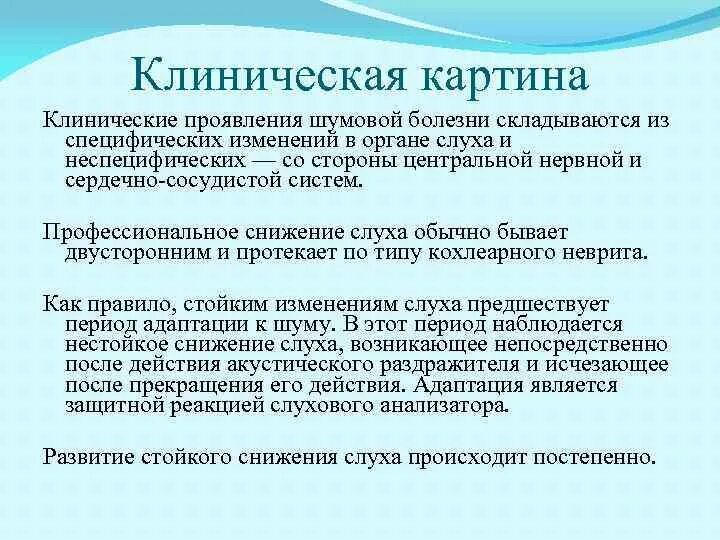 Клиническая картина

Клинические проявления шумовой болезни складываются из специфических изменений в органе слуха и неспецифических — со стороны центральной нервной и сердечно-сосудистой систем.

Профессиональное снижение слуха обычно бывает двусторонним и протекает по типу кохлеарного неврита.

Как правило, стойким изменениям слуха предшествует период адаптации к шуму. В этот период наблюдается нестойкое снижение слуха, возникающее непосредственно после действия акустического раздражителя и исчезающее после прекращения его действия. Адаптация является защитной реакцией слухового анализатора.

Развитие стойкого снижения слуха происходит постепенно.